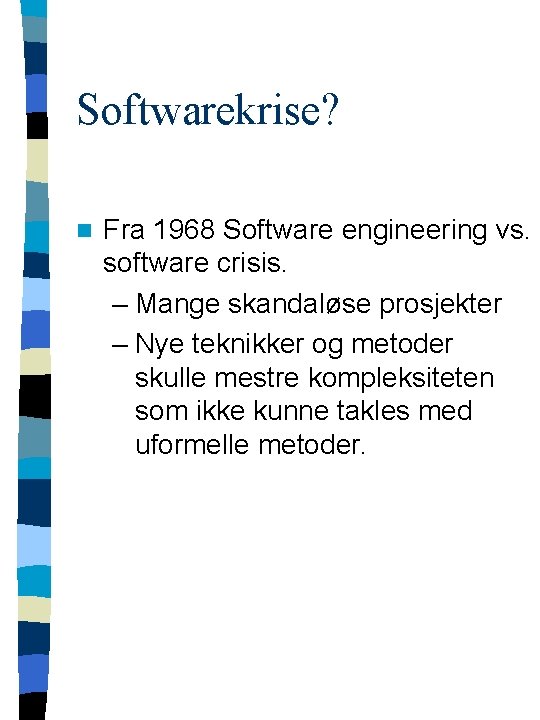 Softwarekrise?

Fra 1968 Software engineering vs. software crisis.

– Mange skandaløse prosjekter

– Nye teknikker og metoder skulle mestre kompleksiteten som ikke kunne takles med uformelle metoder.